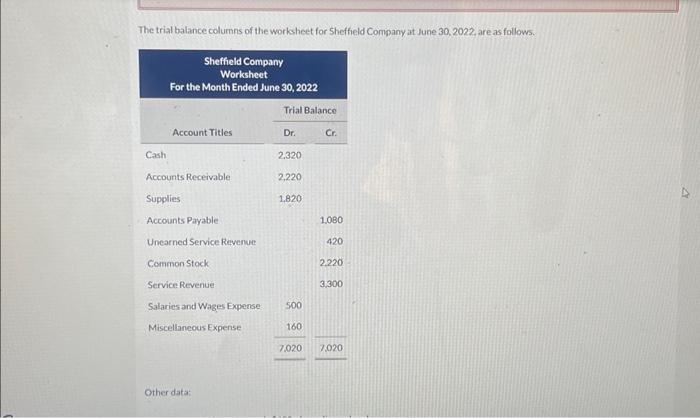 The trial balance columns of the worksheet for Sheffield Company at June 30, 2022, are as follows.

Sheffield Company
Worksheet
For the Month Ended June 30, 2022

| Account Titles | Trial Balance Dr. | Trial Balance Cr. |
|---|---|---|
| Cash | 2,320 | |
| Accounts Receivable | 2,220 | |
| Supplies | 1,820 | |
| Accounts Payable | | 1,080 |
| Unearned Service Revenue | | 420 |
| Common Stock | | 2,220 |
| Service Revenue | | 3,300 |
| Salaries and Wages Expense | 500 | |
| Miscellaneous Expense | 160 | |
| | 7,020 | 7,020 |

Other data: